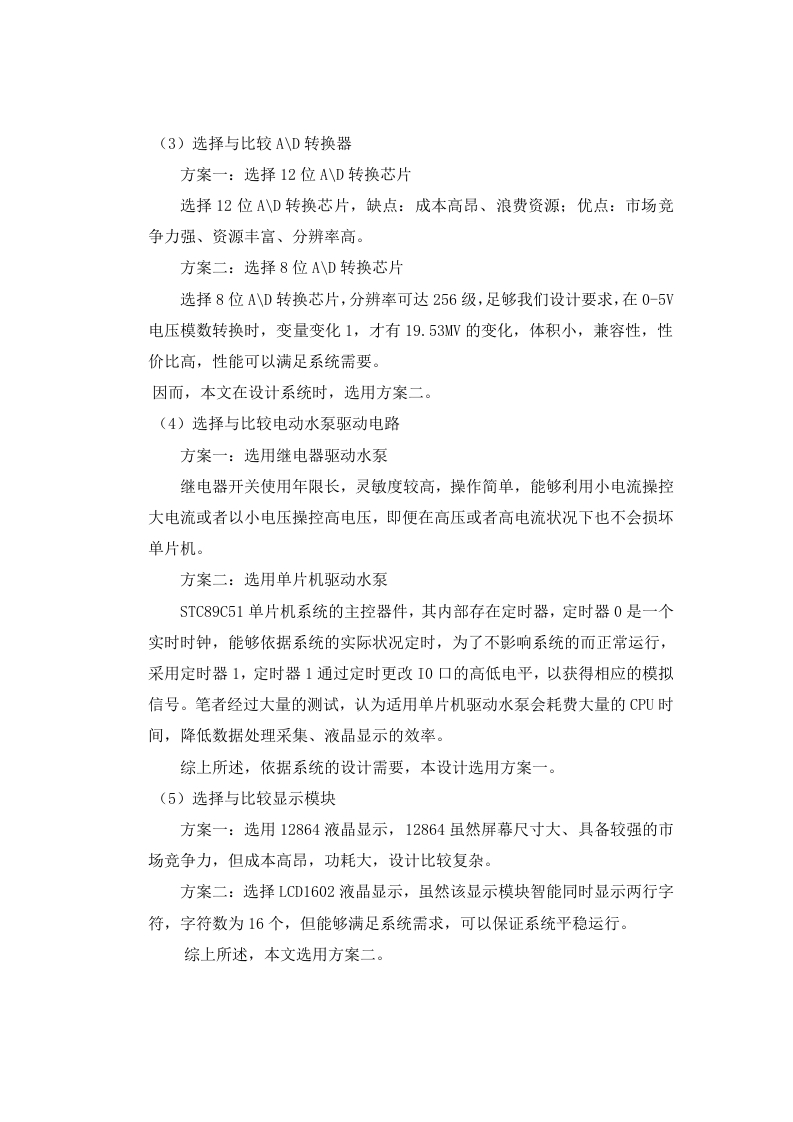 （3）选择与比较 A\D 转换器

方案一：选择 12 位 A\D 转换芯片

选择 12 位 A\D 转换芯片，缺点：成本高昂、浪费资源；优点：市场竞争力强、资源丰富、分辨率高。

方案二：选择 8 位 A\D 转换芯片

选择 8 位 A\D 转换芯片，分辨率可达 256 级，足够我们设计要求，在 0-5V 电压模数转换时，变量变化 1，才有 19.53MV 的变化，体积小，兼容性，性价比高，性能可以满足系统需要。

因而，本文在设计系统时，选用方案二。

（4）选择与比较电动水泵驱动电路

方案一：选用继电器驱动水泵

继电器开关使用年限长，灵敏度较高，操作简单，能够利用小电流操控大电流或者以小电压操控高电压，即便在高压或者高电流状况下也不会损坏单片机。

方案二：选用单片机驱动水泵

STC89C51 单片机系统的主控器件，其内部存在定时器，定时器 0 是一个实时时钟，能够依据系统的实际状况定时，为了不影响系统的而正常运行，采用定时器 1，定时器 1 通过定时更改 IO 口的高低电平，以获得相应的模拟信号。笔者经过大量的测试，认为适用单片机驱动水泵会耗费大量的 CPU 时间，降低数据处理采集、液晶显示的效率。

综上所述，依据系统的设计需要，本设计选用方案一。

（5）选择与比较显示模块

方案一：选用 12864 液晶显示，12864 虽然屏幕尺寸大、具备较强的市场竞争力，但成本高昂，功耗大，设计比较复杂。

方案二：选择 LCD1602 液晶显示，虽然该显示模块智能同时显示两行字符，字符数为 16 个，但能够满足系统需求，可以保证系统平稳运行。

综上所述，本文选用方案二。